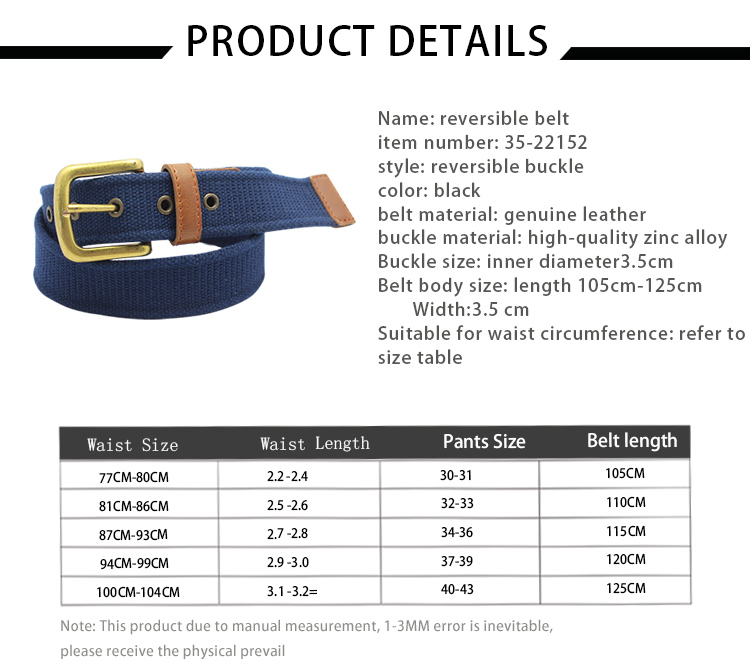 PRODUCT DETAILS

Name: reversible belt
item number: 35-22152
style: reversible buckle
color: black
belt material: genuine leather
buckle material: high-quality zinc alloy
Buckle size: inner diameter3.5cm
Belt body size: length 105cm-125cm
Width:3.5 cm
Suitable for waist circumference: refer to size table

| Waist Size | Waist Length | Pants Size | Belt length |
|---|---|---|---|
| 77CM-80CM | 2.2 -2.4 | 30-31 | 105CM |
| 81CM-86CM | 2.5 -2.6 | 32-33 | 110CM |
| 87CM-93CM | 2.7 -2.8 | 34-36 | 115CM |
| 94CM-99CM | 2.9 -3.0 | 37-39 | 120CM |
| 100CM-104CM | 3.1 -3.2= | 40-43 | 125CM |

Note: This product due to manual measurement, 1-3MM error is inevitable, please receive the physical prevail